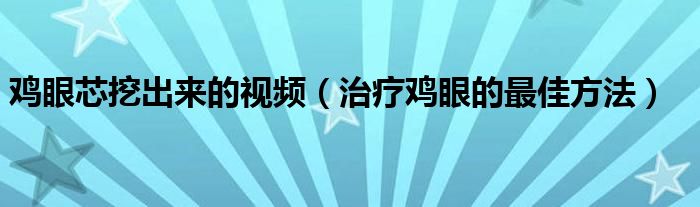 鸡眼芯挖出来的视频（治疗鸡眼的最佳方法）